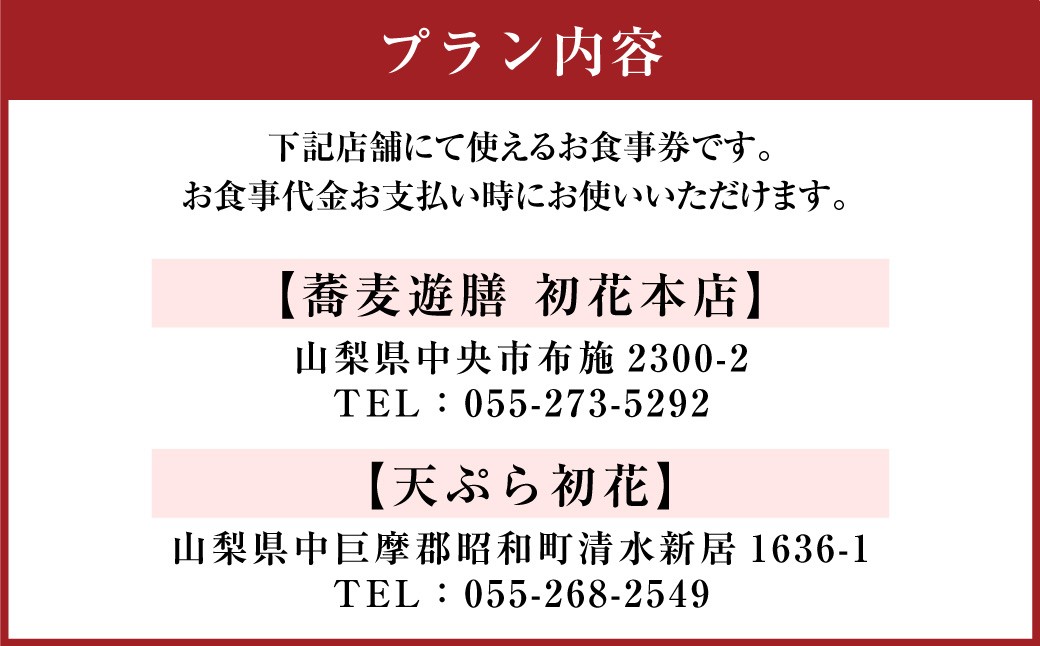 プラン内容

下記店舗にて使えるお食事券です。
お食事代金お支払い時にお使いいただけます。

【蕎麦遊膳　初花本店】

山梨県中央市布施 2300-2
TEL：055-273-5292

【天ぷら初花】

山梨県中巨摩郡昭和町清水新居 1636-1
TEL：055-268-2549